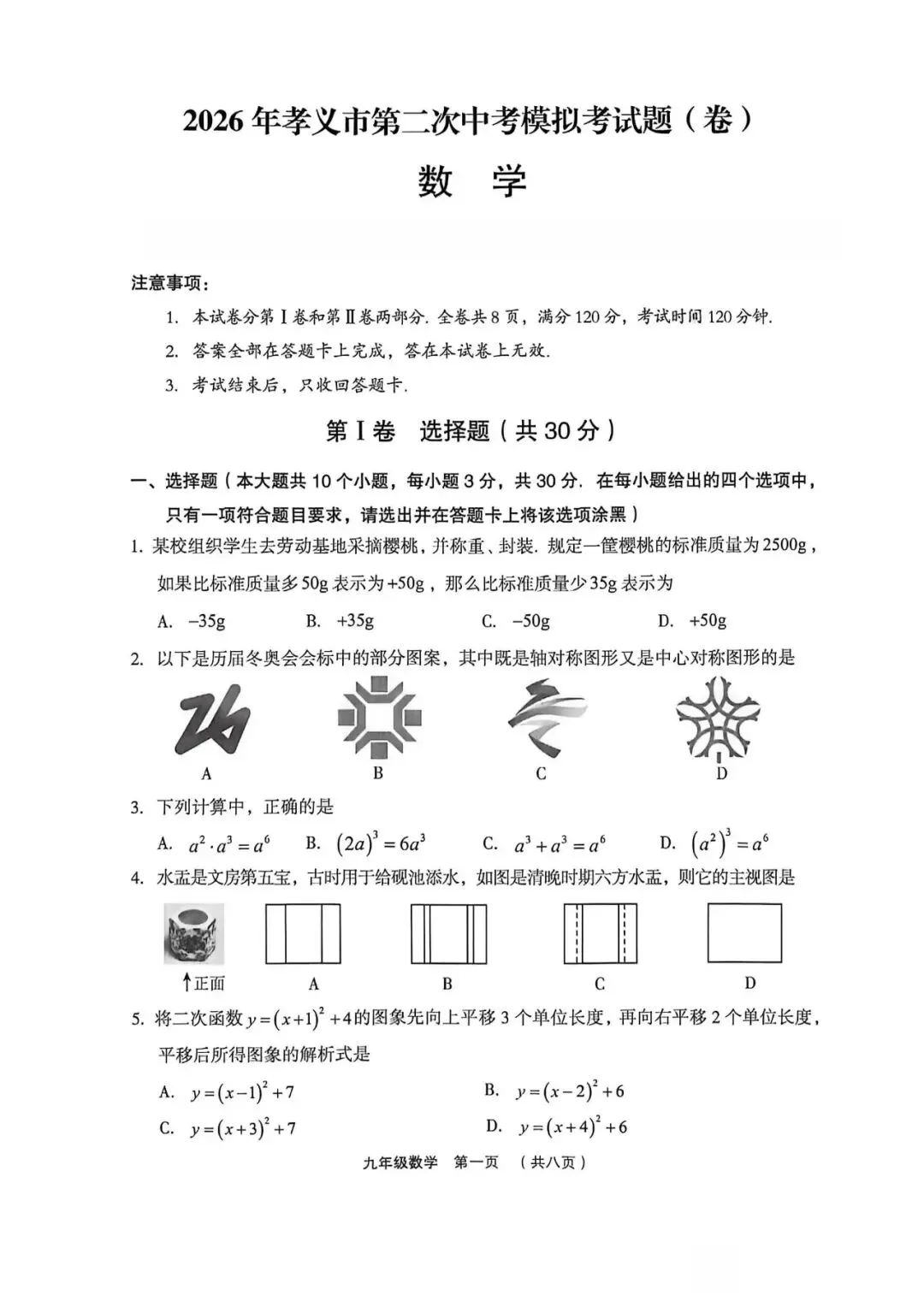 2026年孝义市第二次中考模拟考试题（卷）

数　学

注意事项：

1. 本试卷分第Ⅰ卷和第Ⅱ卷两部分. 全卷共8页，满分120分，考试时间120分钟.

2. 答案全部在答题卡上完成，答在本试卷上无效.

3. 考试结束后，只收回答题卡.

第Ⅰ卷　选择题（共30分）

一、选择题（本大题共10个小题，每小题3分，共30分. 在每小题给出的四个选项中，只有一项符合题目要求，请选出并在答题卡上将该选项涂黑）

1. 某校组织学生去劳动基地采摘樱桃，并称重、封装. 规定一筐樱桃的标准质量为2500g，如果比标准质量多50g表示为+50g，那么比标准质量少35g表示为

A. −35g　B. +35g　C. −50g　D. +50g

2. 以下是历届冬奥会会标中的部分图案，其中既是轴对称图形又是中心对称图形的是

A　B　C　D

3. 下列计算中，正确的是

A. $a^2 \cdot a^3 = a^6$　B. $(2a)^3 = 6a^3$　C. $a^3 + a^3 = a^6$　D. $(a^2)^3 = a^6$

4. 水盂是文房第五宝，古时用于给砚池添水，如图是清晚时期六方水盂，则它的主视图是

↑正面　A　B　C　D

5. 将二次函数$y=(x+1)^2+4$的图象先向上平移3个单位长度，再向右平移2个单位长度，平移后所得图象的解析式是

A. $y=(x-1)^2+7$　B. $y=(x-2)^2+6$

C. $y=(x+3)^2+7$　D. $y=(x+4)^2+6$

九年级数学　第一页　（共八页）